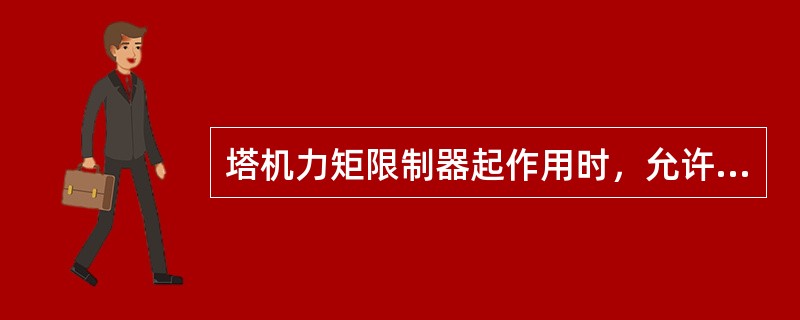 塔机力矩限制器起作用时，允许...